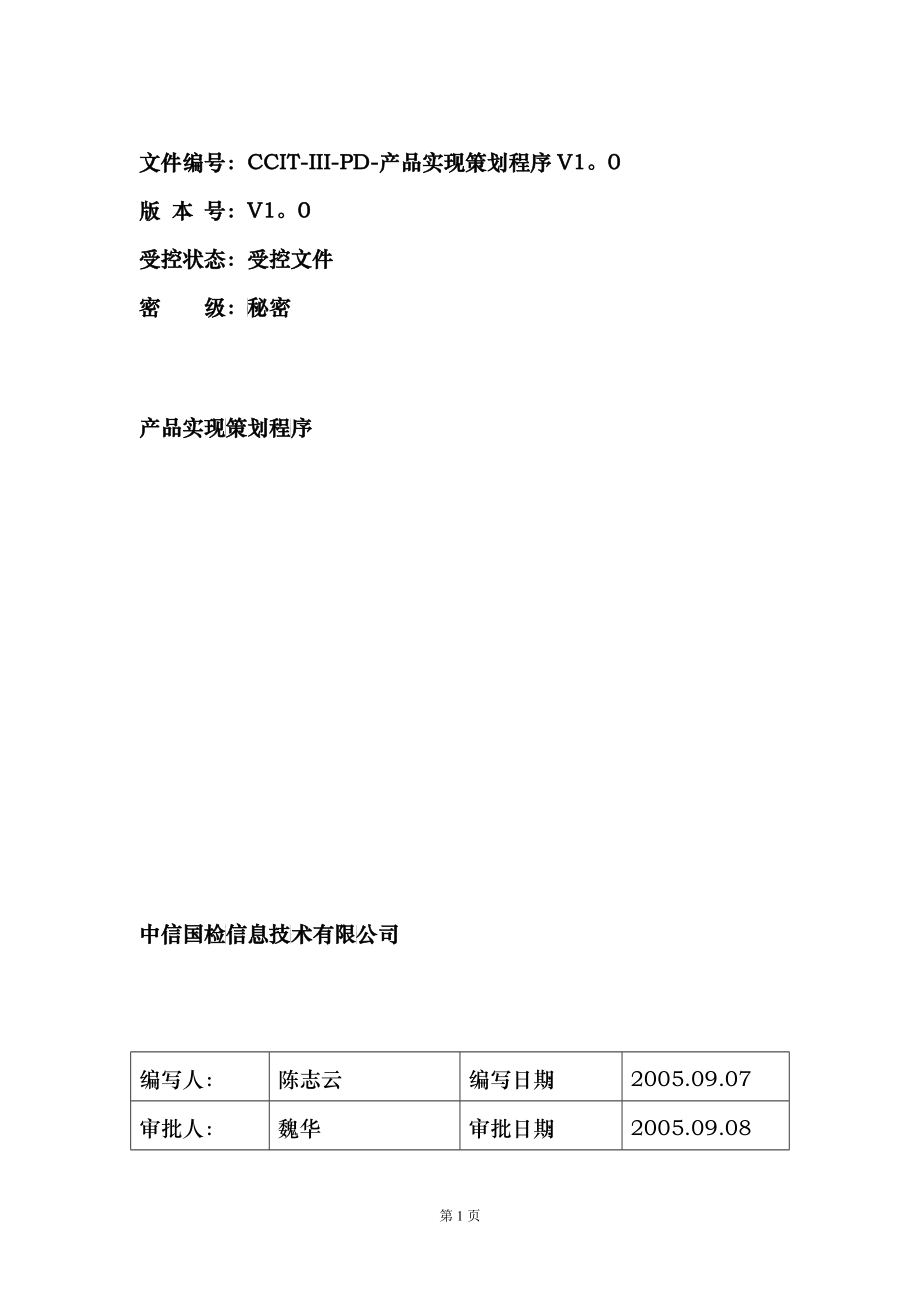 文件编号：CCIT-III-PD-产品实现策划程序 V1。0

版 本 号：V1。0

受控状态：受控文件

密 级：秘密

产品实现策划程序

中信国检信息技术有限公司

| 编写人： | 陈志云 | 编写日期 | 2005.09.07 |
|---|---|---|---|
| 审批人： | 魏华 | 审批日期 | 2005.09.08 |

第 1 页